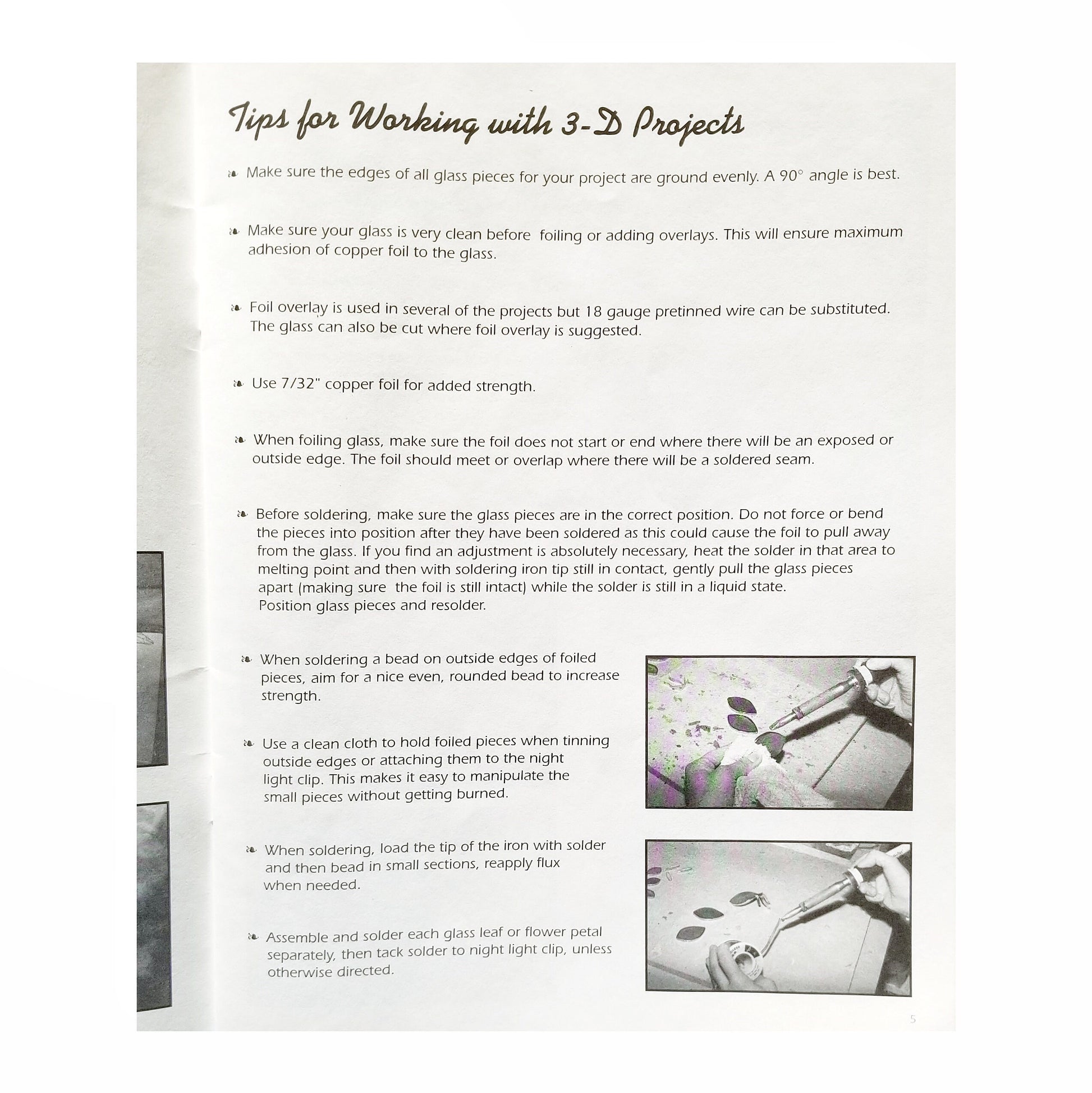 Tips for Working with 3-D Projects

❧ Make sure the edges of all glass pieces for your project are ground evenly. A 90° angle is best.

❧ Make sure your glass is very clean before foiling or adding overlays. This will ensure maximum adhesion of copper foil to the glass.

❧ Foil overlay is used in several of the projects but 18 gauge pretinned wire can be substituted. The glass can also be cut where foil overlay is suggested.

❧ Use 7/32" copper foil for added strength.

❧ When foiling glass, make sure the foil does not start or end where there will be an exposed or outside edge. The foil should meet or overlap where there will be a soldered seam.

❧ Before soldering, make sure the glass pieces are in the correct position. Do not force or bend the pieces into position after they have been soldered as this could cause the foil to pull away from the glass. If you find an adjustment is absolutely necessary, heat the solder in that area to melting point and then with soldering iron tip still in contact, gently pull the glass pieces apart (making sure the foil is still intact) while the solder is still in a liquid state.
Position glass pieces and resolder.

❧ When soldering a bead on outside edges of foiled pieces, aim for a nice even, rounded bead to increase strength.

❧ Use a clean cloth to hold foiled pieces when tinning outside edges or attaching them to the night light clip. This makes it easy to manipulate the small pieces without getting burned.

❧ When soldering, load the tip of the iron with solder and then bead in small sections, reapply flux when needed.

❧ Assemble and solder each glass leaf or flower petal separately, then tack solder to night light clip, unless otherwise directed.

5